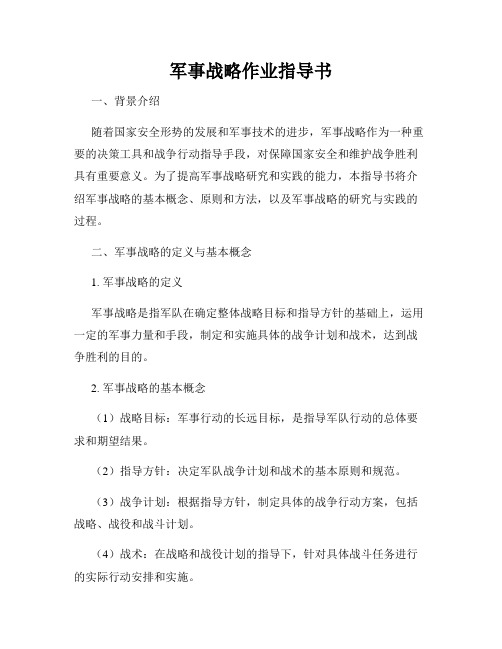 军事战略作业指导书

一、背景介绍

随着国家安全形势的发展和军事技术的进步，军事战略作为一种重要的决策工具和战争行动指导手段，对保障国家安全和维护战争胜利具有重要意义。为了提高军事战略研究和实践的能力，本指导书将介绍军事战略的基本概念、原则和方法，以及军事战略的研究与实践的过程。

二、军事战略的定义与基本概念

1. 军事战略的定义

军事战略是指军队在确定整体战略目标和指导方针的基础上，运用一定的军事力量和手段，制定和实施具体的战争计划和战术，达到战争胜利的目的。

2. 军事战略的基本概念

（1）战略目标：军事行动的长远目标，是指导军队行动的总体要求和期望结果。

（2）指导方针：决定军队战争计划和战术的基本原则和规范。

（3）战争计划：根据指导方针，制定具体的战争行动方案，包括战略、战役和战斗计划。

（4）战术：在战略和战役计划的指导下，针对具体战斗任务进行的实际行动安排和实施。